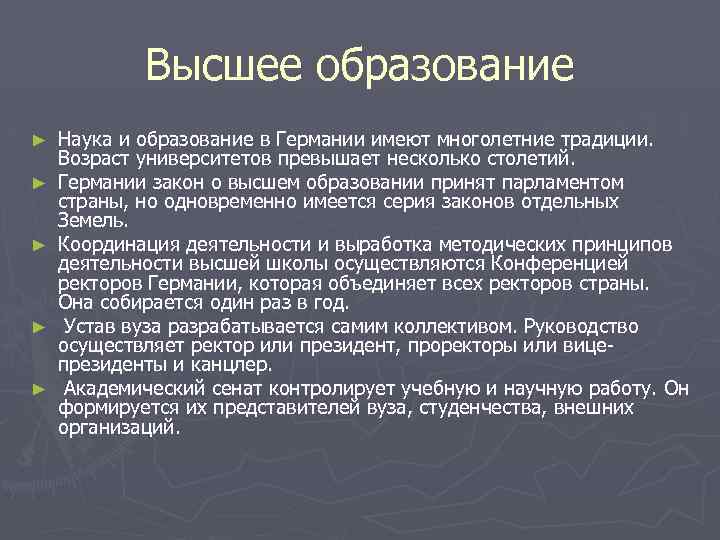 Высшее образование

► Наука и образование в Германии имеют многолетние традиции. Возраст университетов превышает несколько столетий.

► Германии закон о высшем образовании принят парламентом страны, но одновременно имеется серия законов отдельных Земель.

► Координация деятельности и выработка методических принципов деятельности высшей школы осуществляются Конференцией ректоров Германии, которая объединяет всех ректоров страны. Она собирается один раз в год.

► Устав вуза разрабатывается самим коллективом. Руководство осуществляет ректор или президент, проректоры или вице-президенты и канцлер.

► Академический сенат контролирует учебную и научную работу. Он формируется их представителей вуза, студенчества, внешних организаций.